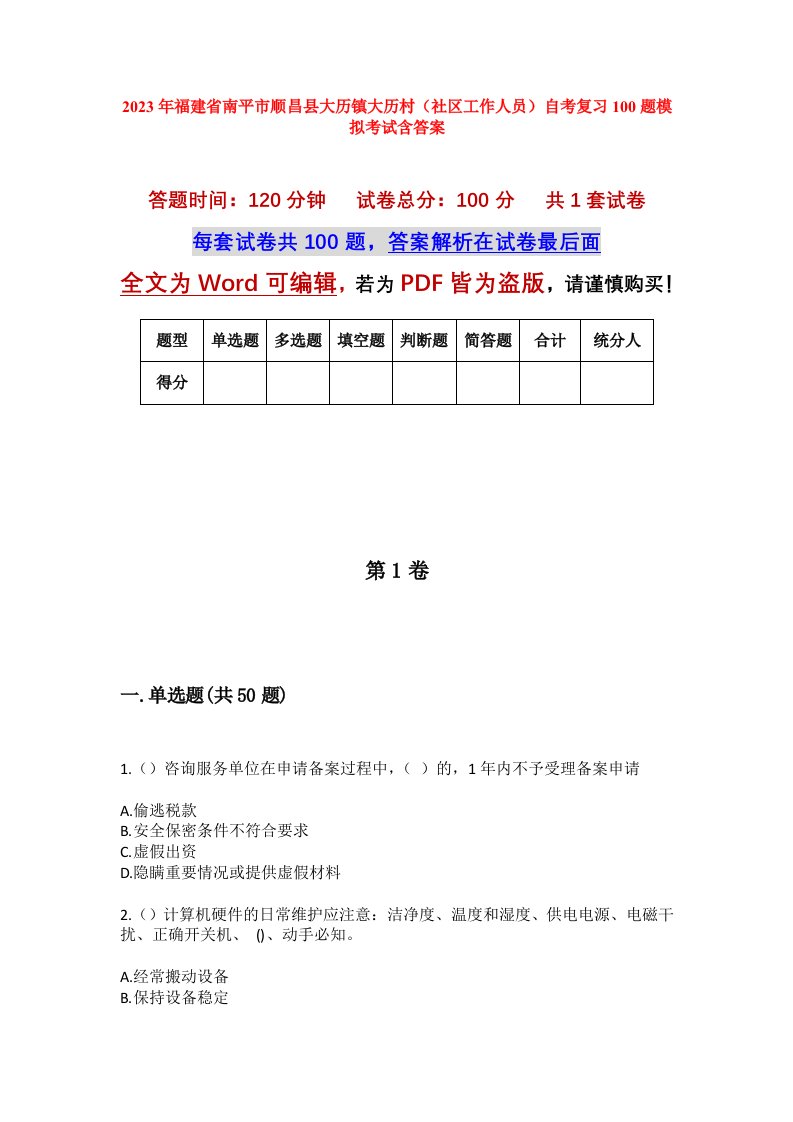 2023年福建省南平市顺昌县大历镇大历村（社区工作人员）自考复习100题模拟考试含答案

答题时间：120分钟　试卷总分：100分　共1套试卷

每套试卷共100题，答案解析在试卷最后面

全文为Word可编辑，若为PDF皆为盗版，请谨慎购买！

| 题型 | 单选题 | 多选题 | 填空题 | 判断题 | 简答题 | 合计 | 统分人 |
|---|---|---|---|---|---|---|---|
| 得分 | | | | | | | |

第1卷

一.单选题(共50题)

1.（）咨询服务单位在申请备案过程中，（ ）的，1年内不予受理备案申请

A.偷逃税款
B.安全保密条件不符合要求
C.虚假出资
D.隐瞒重要情况或提供虚假材料

2.（）计算机硬件的日常维护应注意：洁净度、温度和湿度、供电电源、电磁干扰、正确开关机、 ()、动手必知。

A.经常搬动设备
B.保持设备稳定